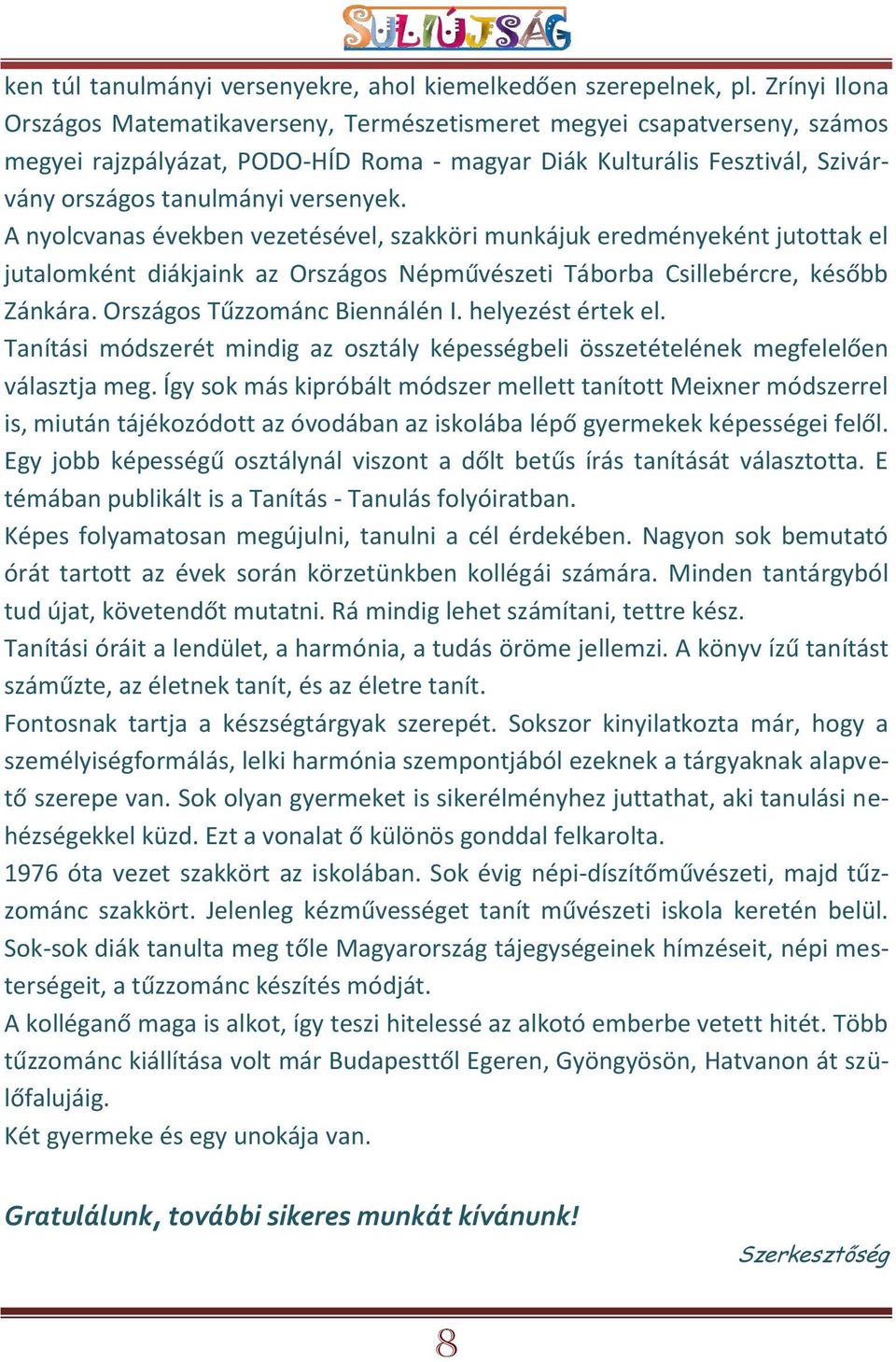 SULIÚJSÁG

ken túl tanulmányi versenyekre, ahol kiemelkedően szerepelnek, pl. Zrínyi Ilona Országos Matematikaverseny, Természetismeret megyei csapatverseny, számos megyei rajzpályázat, PODO-HÍD Roma - magyar Diák Kulturális Fesztivál, Szivárvány országos tanulmányi versenyek.
A nyolcvanas években vezetésével, szakköri munkájuk eredményeként jutottak el jutalomként diákjaink az Országos Népművészeti Táborba Csillebércre, később Zánkára. Országos Tűzzománc Biennálén I. helyezést értek el.
Tanítási módszerét mindig az osztály képességbeli összetételének megfelelően választja meg. Így sok más kipróbált módszer mellett tanított Meixner módszerrel is, miután tájékozódott az óvodában az iskolába lépő gyermekek képességei felől. Egy jobb képességű osztálynál viszont a dőlt betűs írás tanítását választotta. E témában publikált is a Tanítás - Tanulás folyóiratban.
Képes folyamatosan megújulni, tanulni a cél érdekében. Nagyon sok bemutató órát tartott az évek során körzetünkben kollégái számára. Minden tantárgyból tud újat, követendőt mutatni. Rá mindig lehet számítani, tettre kész.
Tanítási óráit a lendület, a harmónia, a tudás öröme jellemzi. A könyv ízű tanítást száműzte, az életnek tanít, és az életre tanít.
Fontosnak tartja a készségtárgyak szerepét. Sokszor kinyilatkozta már, hogy a személyiségformálás, lelki harmónia szempontjából ezeknek a tárgyaknak alapvető szerepe van. Sok olyan gyermeket is sikerélményhez juttathat, aki tanulási nehézségekkel küzd. Ezt a vonalat ő különös gonddal felkarolta.
1976 óta vezet szakkört az iskolában. Sok évig népi-díszítőművészeti, majd tűzzománc szakkört. Jelenleg kézművességet tanít művészeti iskola keretén belül. Sok-sok diák tanulta meg tőle Magyarország tájegységeinek hímzéseit, népi mesterségeit, a tűzzománc készítés módját.
A kolléganő maga is alkot, így teszi hitelessé az alkotó emberbe vetett hitét. Több tűzzománc kiállítása volt már Budapesttől Egeren, Gyöngyösön, Hatvanon át szülőfalujáig.
Két gyermeke és egy unokája van.

Gratulálunk, további sikeres munkát kívánunk!

Szerkesztőség

8